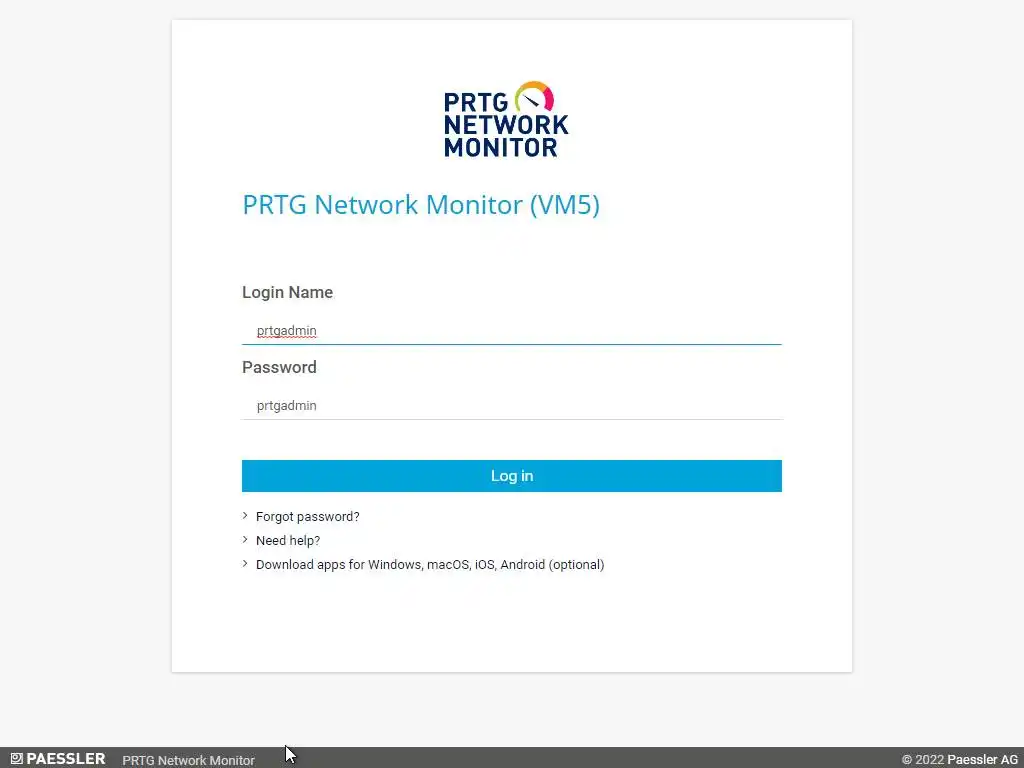 PRTG NETWORK MONITOR

PRTG Network Monitor (VM5)

Login Name

prtgadmin

Password

prtgadmin

Log in

Forgot password?

Need help?

Download apps for Windows, macOS, iOS, Android (optional)

PAESSLER PRTG Network Monitor

© 2022 Paessler AG